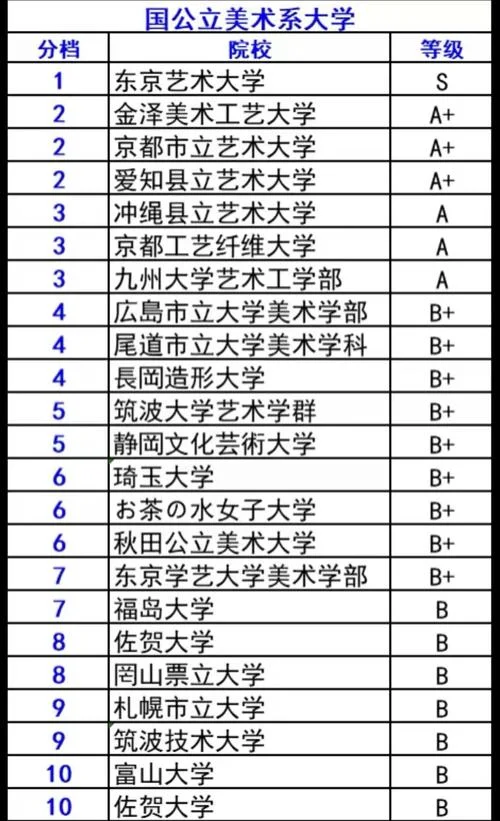 国公立美术系大学

| 分档 | 院校 | 等级 |
|---|---|---|
| 1 | 东京艺术大学 | S |
| 2 | 金泽美术工艺大学 | A+ |
| 2 | 京都市立艺术大学 | A+ |
| 2 | 爱知县立艺术大学 | A+ |
| 3 | 冲绳县立艺术大学 | A |
| 3 | 京都工艺纤维大学 | A |
| 3 | 九州大学艺术工学部 | A |
| 4 | 広島市立大学美术学部 | B+ |
| 4 | 尾道市立大学美术学科 | B+ |
| 4 | 長岡造形大学 | B+ |
| 5 | 筑波大学艺术学群 | B+ |
| 5 | 静岡文化芸術大学 | B+ |
| 6 | 琦玉大学 | B+ |
| 6 | お茶の水女子大学 | B+ |
| 6 | 秋田公立美术大学 | B+ |
| 7 | 东京学艺大学美术学部 | B+ |
| 7 | 福岛大学 | B |
| 8 | 佐贺大学 | B |
| 8 | 罔山票立大学 | B |
| 9 | 札幌市立大学 | B |
| 9 | 筑波技术大学 | B |
| 10 | 富山大学 | B |
| 10 | 佐贺大学 | B |